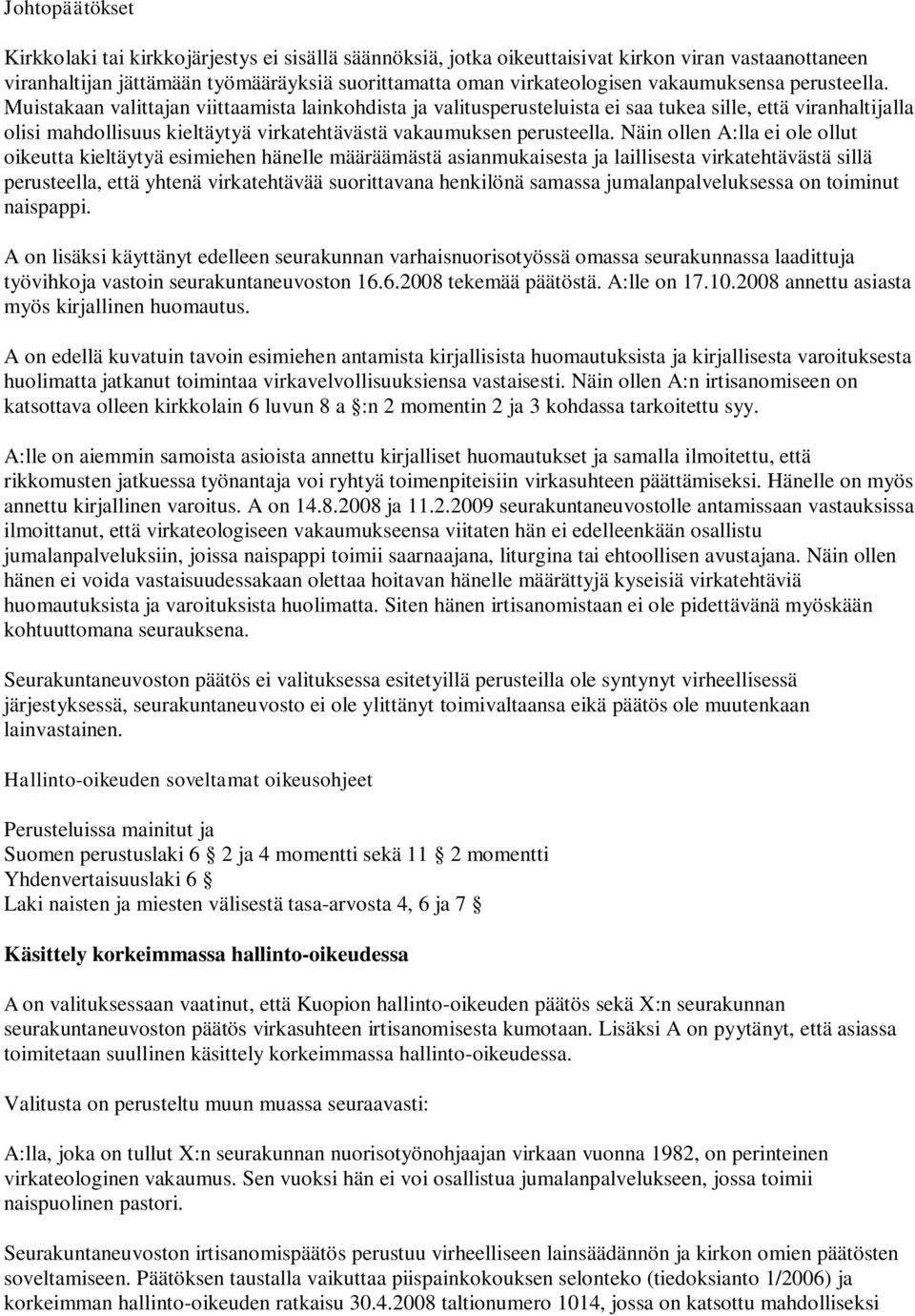 Johtopäätökset

Kirkkolaki tai kirkkojärjestys ei sisällä säännöksiä, jotka oikeuttaisivat kirkon viran vastaanottaneen viranhaltijan jättämään työmääräyksiä suorittamatta oman virkateologisen vakaumuksensa perusteella. Muistakaan valittajan viittaamista lainkohdista ja valitusperusteluista ei saa tukea sille, että viranhaltijalla olisi mahdollisuus kieltäytyä virkatehtävästä vakaumuksen perusteella. Näin ollen A:lla ei ole ollut oikeutta kieltäytyä esimiehen hänelle määräämästä asianmukaisesta ja laillisesta virkatehtävästä sillä perusteella, että yhtenä virkatehtävää suorittavana henkilönä samassa jumalanpalveluksessa on toiminut naispappi.

A on lisäksi käyttänyt edelleen seurakunnan varhaisnuorisotyössä omassa seurakunnassa laadittuja työvihkoja vastoin seurakuntaneuvoston 16.6.2008 tekemää päätöstä. A:lle on 17.10.2008 annettu asiasta myös kirjallinen huomautus.

A on edellä kuvatuin tavoin esimiehen antamista kirjallisista huomautuksista ja kirjallisesta varoituksesta huolimatta jatkanut toimintaa virkavelvollisuuksiensa vastaisesti. Näin ollen A:n irtisanomiseen on katsottava olleen kirkkolain 6 luvun 8 a :n 2 momentin 2 ja 3 kohdassa tarkoitettu syy.

A:lle on aiemmin samoista asioista annettu kirjalliset huomautukset ja samalla ilmoitettu, että rikkomusten jatkuessa työnantaja voi ryhtyä toimenpiteisiin virkasuhteen päättämiseksi. Hänelle on myös annettu kirjallinen varoitus. A on 14.8.2008 ja 11.2.2009 seurakuntaneuvostolle antamissaan vastauksissa ilmoittanut, että virkateologiseen vakaumukseensa viitaten hän ei edelleenkään osallistu jumalanpalveluksiin, joissa naispappi toimii saarnaajana, liturgina tai ehtoollisen avustajana. Näin ollen hänen ei voida vastaisuudessakaan olettaa hoitavan hänelle määrättyjä kyseisiä virkatehtäviä huomautuksista ja varoituksista huolimatta. Siten hänen irtisanomistaan ei ole pidettävänä myöskään kohtuuttomana seurauksena.

Seurakuntaneuvoston päätös ei valituksessa esitetyillä perusteilla ole syntynyt virheellisessä järjestyksessä, seurakuntaneuvosto ei ole ylittänyt toimivaltaansa eikä päätös ole muutenkaan lainvastainen.

Hallinto-oikeuden soveltamat oikeusohjeet

Perusteluissa mainitut ja
Suomen perustuslaki 6 2 ja 4 momentti sekä 11 2 momentti
Yhdenvertaisuuslaki 6
Laki naisten ja miesten välisestä tasa-arvosta 4, 6 ja 7

Käsittely korkeimmassa hallinto-oikeudessa

A on valituksessaan vaatinut, että Kuopion hallinto-oikeuden päätös sekä X:n seurakunnan seurakuntaneuvoston päätös virkasuhteen irtisanomisesta kumotaan. Lisäksi A on pyytänyt, että asiassa toimitetaan suullinen käsittely korkeimmassa hallinto-oikeudessa.

Valitusta on perusteltu muun muassa seuraavasti:

A:lla, joka on tullut X:n seurakunnan nuorisotyönohjaajan virkaan vuonna 1982, on perinteinen virkateologinen vakaumus. Sen vuoksi hän ei voi osallistua jumalanpalvelukseen, jossa toimii naispuolinen pastori.

Seurakuntaneuvoston irtisanomispäätös perustuu virheelliseen lainsäädännön ja kirkon omien päätösten soveltamiseen. Päätöksen taustalla vaikuttaa piispainkokouksen selonteko (tiedoksianto 1/2006) ja korkeimman hallinto-oikeuden ratkaisu 30.4.2008 taltionumero 1014, jossa on katsottu mahdolliseksi